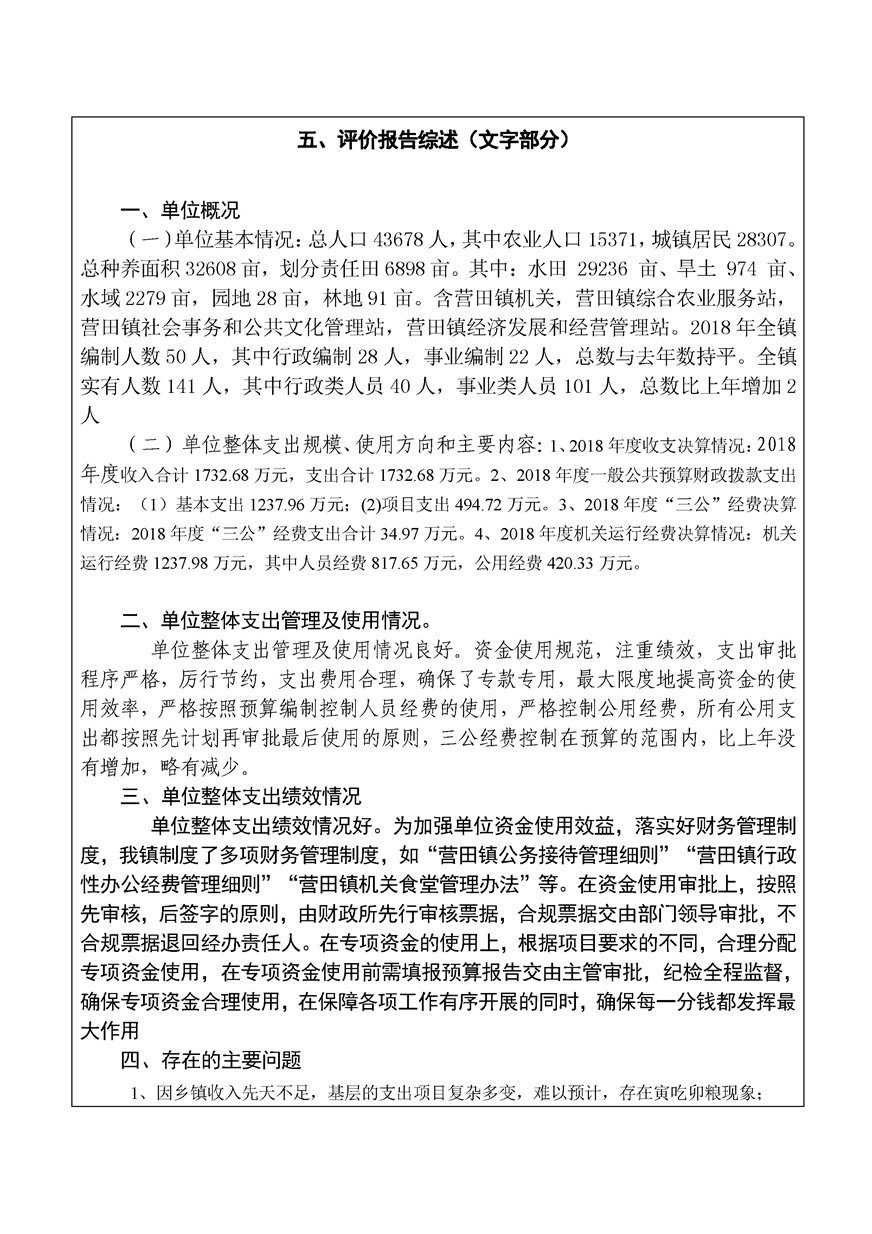 五、评价报告综述（文字部分）

一、单位概况

（一）单位基本情况：总人口 43678 人，其中农业人口 15371，城镇居民 28307。总种养面积 32608 亩，划分责任田 6898 亩。其中：水田 29236 亩、旱土 974 亩、水域 2279 亩，园地 28 亩，林地 91 亩。含营田镇机关，营田镇综合农业服务站，营田镇社会事务和公共文化管理站，营田镇经济发展和经营管理站。2018 年全镇编制人数 50 人，其中行政编制 28 人，事业编制 22 人，总数与去年数持平。全镇实有人数 141 人，其中行政类人员 40 人，事业类人员 101 人，总数比上年增加 2 人

（二）单位整体支出规模、使用方向和主要内容：1、2018 年度收支决算情况：2018 年度收入合计 1732.68 万元，支出合计 1732.68 万元。2、2018 年度一般公共预算财政拨款支出情况：（1）基本支出 1237.96 万元；(2)项目支出 494.72 万元。3、2018 年度“三公”经费决算情况：2018 年度“三公”经费支出合计 34.97 万元。4、2018 年度机关运行经费决算情况：机关运行经费 1237.98 万元，其中人员经费 817.65 万元，公用经费 420.33 万元。

二、单位整体支出管理及使用情况。

单位整体支出管理及使用情况良好。资金使用规范，注重绩效，支出审批程序严格，厉行节约，支出费用合理，确保了专款专用，最大限度地提高资金的使用效率，严格按照预算编制控制人员经费的使用，严格控制公用经费，所有公用支出都按照先计划再审批最后使用的原则，三公经费控制在预算的范围内，比上年没有增加，略有减少。

三、单位整体支出绩效情况

单位整体支出绩效情况好。为加强单位资金使用效益，落实好财务管理制度，我镇制度了多项财务管理制度，如“营田镇公务接待管理细则”“营田镇行政性办公经费管理细则”“营田镇机关食堂管理办法”等。在资金使用审批上，按照先审核，后签字的原则，由财政所先行审核票据，合规票据交由部门领导审批，不合规票据退回经办责任人。在专项资金的使用上，根据项目要求的不同，合理分配专项资金使用，在专项资金使用前需填报预算报告交由主管审批，纪检全程监督，确保专项资金合理使用，在保障各项工作有序开展的同时，确保每一分钱都发挥最大作用

四、存在的主要问题

1、因乡镇收入先天不足，基层的支出项目复杂多变，难以预计，存在寅吃卯粮现象；